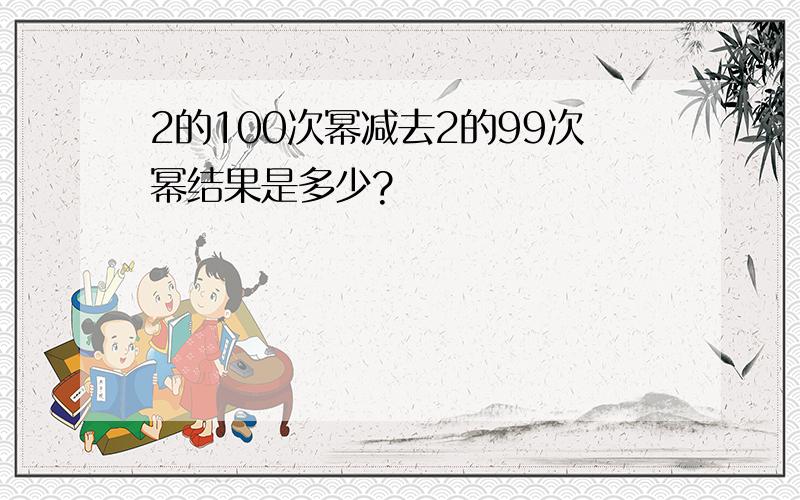 2的100次幂减去2的99次幂结果是多少?